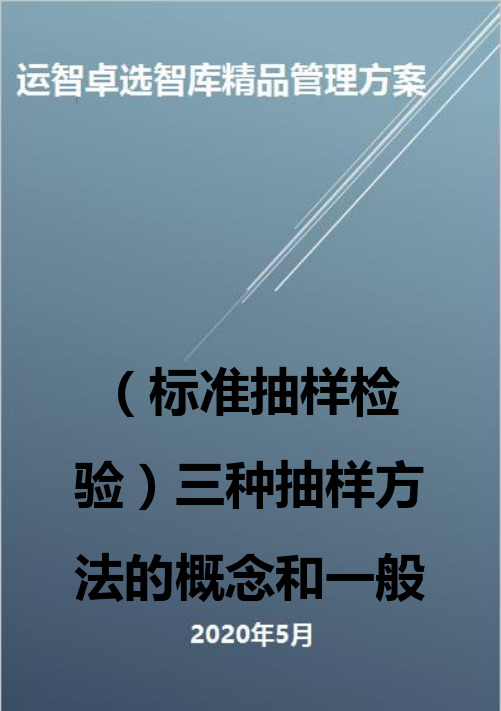 运智卓选智库精品管理方案

（标准抽样检验）三种抽样方法的概念和一般

2020年5月